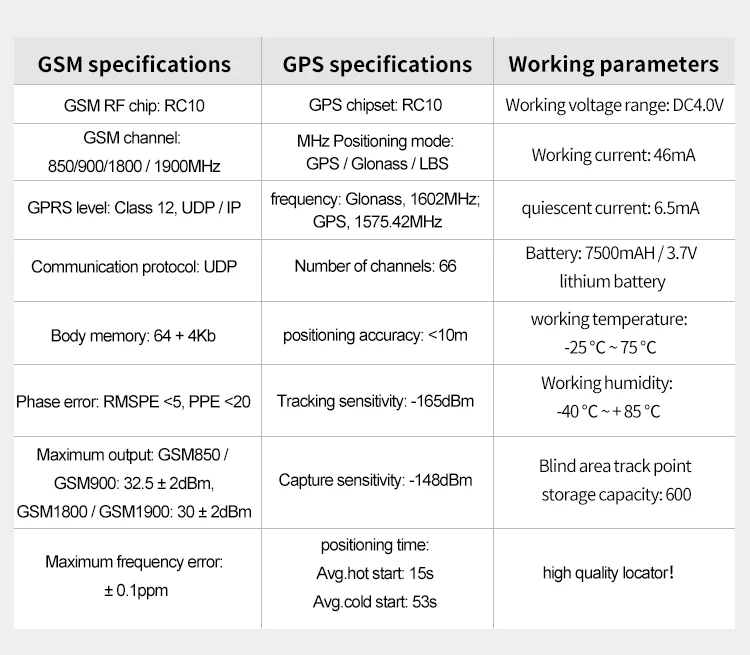 | GSM specifications | GPS specifications | Working parameters |
|---|---|---|
| GSM RF chip: RC10 | GPS chipset: RC10 | Working voltage range: DC4.0V |
| GSM channel: 850/900/1800 / 1900MHz | MHz Positioning mode: GPS / Glonass / LBS | Working current: 46mA |
| GPRS level: Class 12, UDP / IP | frequency: Glonass, 1602MHz; GPS, 1575.42MHz | quiescent current: 6.5mA |
| Communication protocol: UDP | Number of channels: 66 | Battery: 7500mAH / 3.7V lithium battery |
| Body memory: 64 + 4Kb | positioning accuracy: <10m | working temperature: -25 °C ~ 75 °C |
| Phase error: RMSPE <5, PPE <20 | Tracking sensitivity: -165dBm | Working humidity: -40 °C ~ + 85 °C |
| Maximum output: GSM850 / GSM900: 32.5 ± 2dBm, GSM1800 / GSM1900: 30 ± 2dBm | Capture sensitivity: -148dBm | Blind area track point storage capacity: 600 |
| Maximum frequency error: ± 0.1ppm | positioning time: Avg.hot start: 15s Avg.cold start: 53s | high quality locator! |